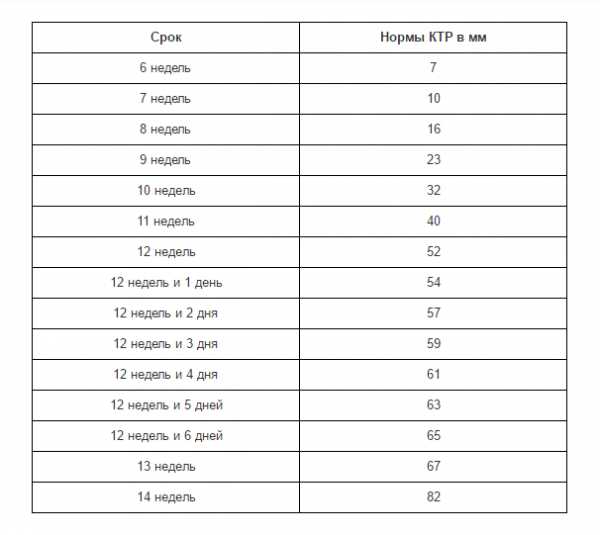 | Срок | Нормы КТР в мм |
|---|---|
| 6 недель | 7 |
| 7 недель | 10 |
| 8 недель | 16 |
| 9 недель | 23 |
| 10 недель | 32 |
| 11 недель | 40 |
| 12 недель | 52 |
| 12 недель и 1 день | 54 |
| 12 недель и 2 дня | 57 |
| 12 недель и 3 дня | 59 |
| 12 недель и 4 дня | 61 |
| 12 недель и 5 дней | 63 |
| 12 недель и 6 дней | 65 |
| 13 недель | 67 |
| 14 недель | 82 |